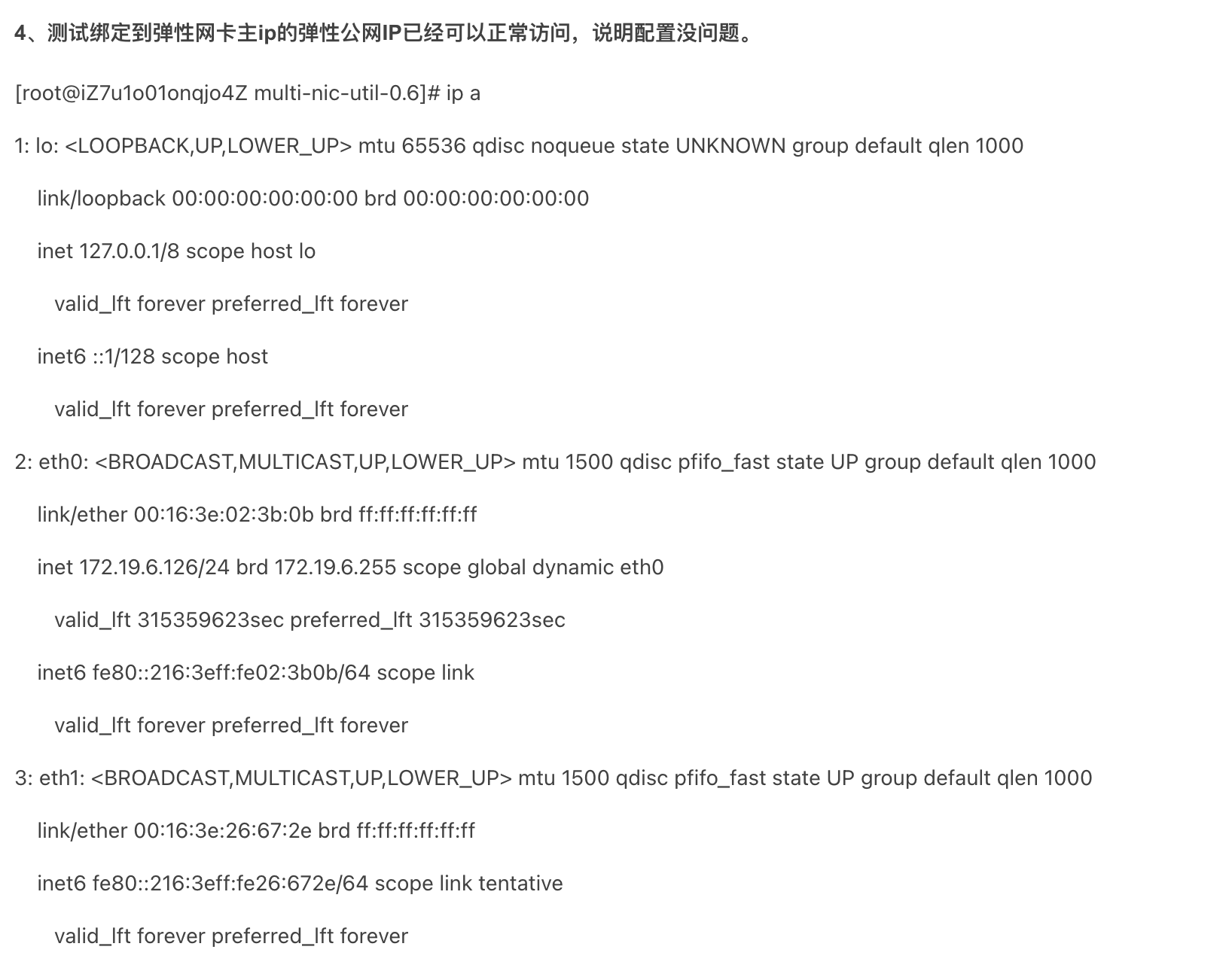 4、测试绑定到弹性网卡主ip的弹性公网IP已经可以正常访问，说明配置没问题。

[root@iZ7u1o01onqjo4Z multi-nic-util-0.6]# ip a

1: lo: <LOOPBACK,UP,LOWER_UP> mtu 65536 qdisc noqueue state UNKNOWN group default qlen 1000

link/loopback 00:00:00:00:00:00 brd 00:00:00:00:00:00

inet 127.0.0.1/8 scope host lo

valid_lft forever preferred_lft forever

inet6 ::1/128 scope host

valid_lft forever preferred_lft forever

2: eth0: <BROADCAST,MULTICAST,UP,LOWER_UP> mtu 1500 qdisc pfifo_fast state UP group default qlen 1000

link/ether 00:16:3e:02:3b:0b brd ff:ff:ff:ff:ff:ff

inet 172.19.6.126/24 brd 172.19.6.255 scope global dynamic eth0

valid_lft 315359623sec preferred_lft 315359623sec

inet6 fe80::216:3eff:fe02:3b0b/64 scope link

valid_lft forever preferred_lft forever

3: eth1: <BROADCAST,MULTICAST,UP,LOWER_UP> mtu 1500 qdisc pfifo_fast state UP group default qlen 1000

link/ether 00:16:3e:26:67:2e brd ff:ff:ff:ff:ff:ff

inet6 fe80::216:3eff:fe26:672e/64 scope link tentative

valid_lft forever preferred_lft forever